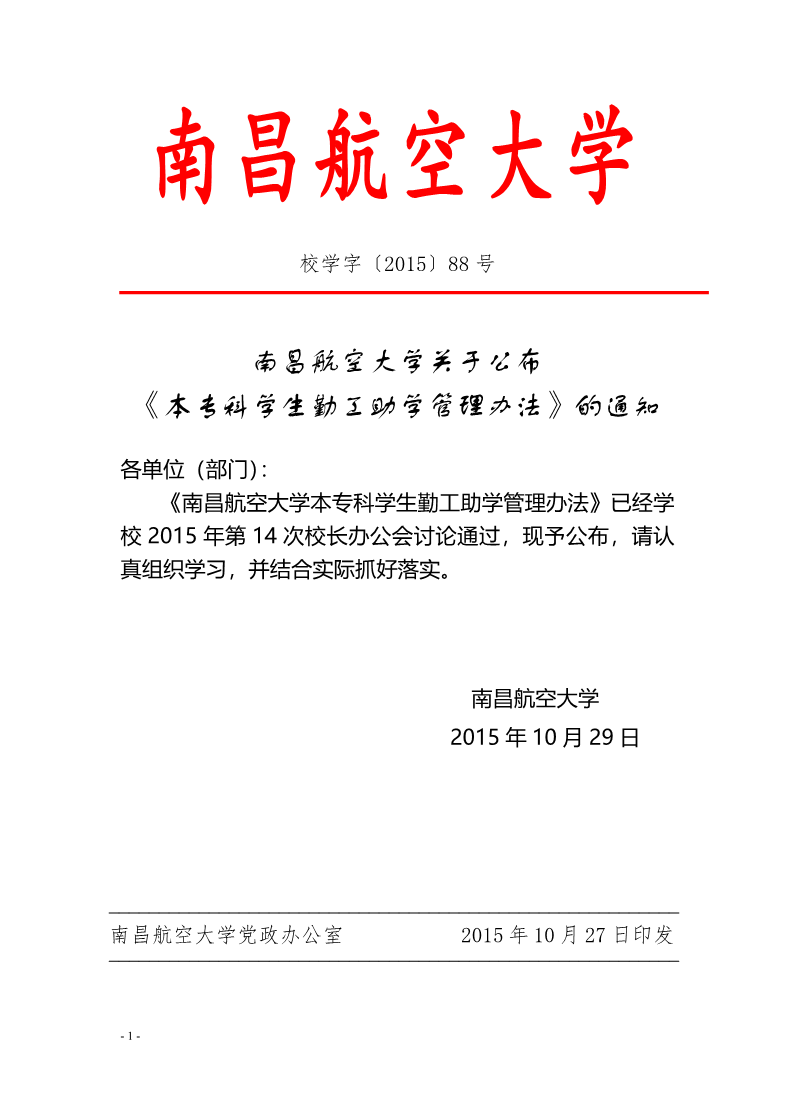 南昌航空大学

校学字〔2015〕88 号

南昌航空大学关于公布
《本专科学生勤工助学管理办法》的通知

各单位（部门）：

《南昌航空大学本专科学生勤工助学管理办法》已经学校 2015 年第 14 次校长办公会讨论通过，现予公布，请认真组织学习，并结合实际抓好落实。

南昌航空大学
2015 年 10 月 29 日

南昌航空大学党政办公室　　2015 年 10 月 27 日印发

- 1 -